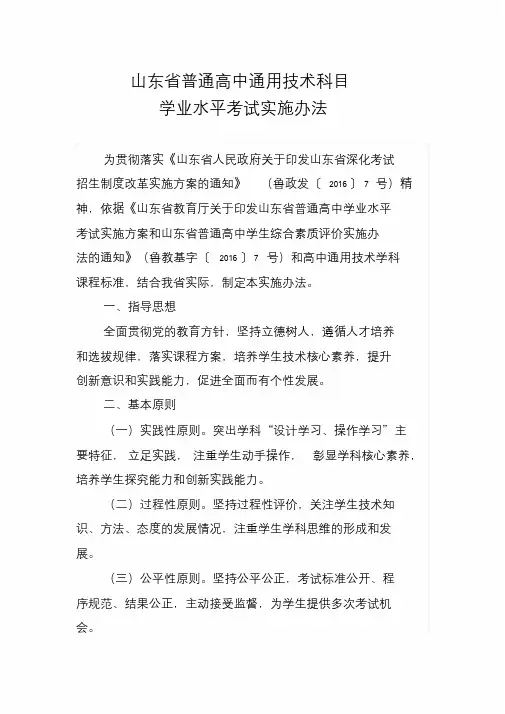 山东省普通高中通用技术科目
学业水平考试实施办法

为贯彻落实《山东省人民政府关于印发山东省深化考试招生制度改革实施方案的通知》（鲁政发〔2016〕7号）精神，依据《山东省教育厅关于印发山东省普通高中学业水平考试实施方案和山东省普通高中学生综合素质评价实施办法的通知》（鲁教基字〔2016〕7号）和高中通用技术学科课程标准，结合我省实际，制定本实施办法。

一、指导思想

全面贯彻党的教育方针，坚持立德树人，遵循人才培养和选拔规律，落实课程方案，培养学生技术核心素养，提升创新意识和实践能力，促进全面而有个性发展。

二、基本原则

（一）实践性原则。突出学科“设计学习、操作学习”主要特征，立足实践，注重学生动手操作，彰显学科核心素养，培养学生探究能力和创新实践能力。

（二）过程性原则。坚持过程性评价，关注学生技术知识、方法、态度的发展情况，注重学生学科思维的形成和发展。

（三）公平性原则。坚持公平公正，考试标准公开、程序规范、结果公正，主动接受监督，为学生提供多次考试机会。